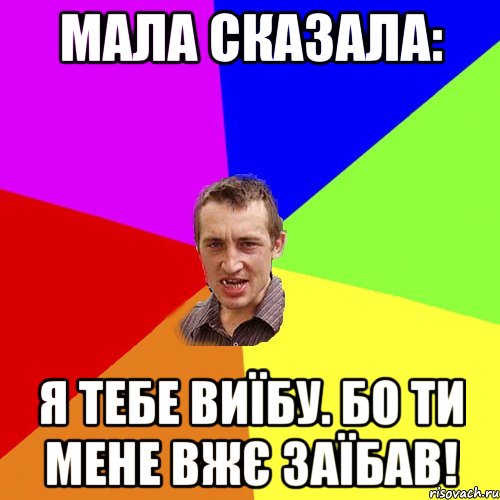 МАЛА СКАЗАЛА:

Я ТЕБЕ ВИЇБУ. БО ТИ МЕНЕ ВЖЄ ЗАЇБАВ!

risovach.ru